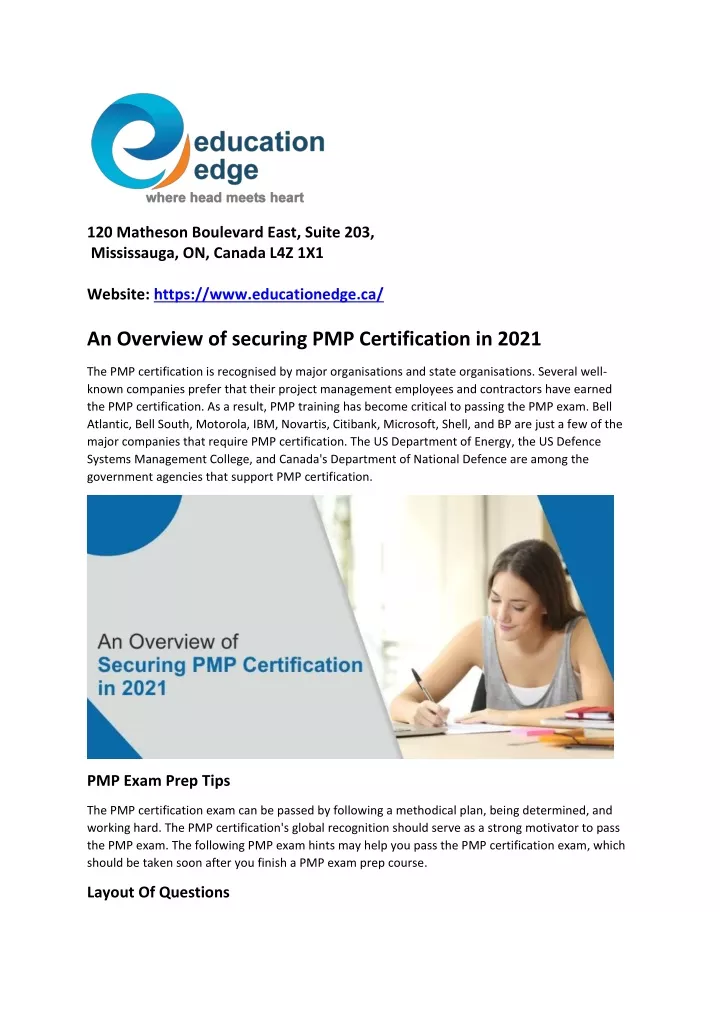 education
edge
where head meets heart

120 Matheson Boulevard East, Suite 203,
Mississauga, ON, Canada L4Z 1X1

Website: https://www.educationedge.ca/

An Overview of securing PMP Certification in 2021

The PMP certification is recognised by major organisations and state organisations. Several well-known companies prefer that their project management employees and contractors have earned the PMP certification. As a result, PMP training has become critical to passing the PMP exam. Bell Atlantic, Bell South, Motorola, IBM, Novartis, Citibank, Microsoft, Shell, and BP are just a few of the major companies that require PMP certification. The US Department of Energy, the US Defence Systems Management College, and Canada's Department of National Defence are among the government agencies that support PMP certification.

An Overview of
Securing PMP Certification
in 2021

PMP Exam Prep Tips

The PMP certification exam can be passed by following a methodical plan, being determined, and working hard. The PMP certification's global recognition should serve as a strong motivator to pass the PMP exam. The following PMP exam hints may help you pass the PMP certification exam, which should be taken soon after you finish a PMP exam prep course.

Layout Of Questions